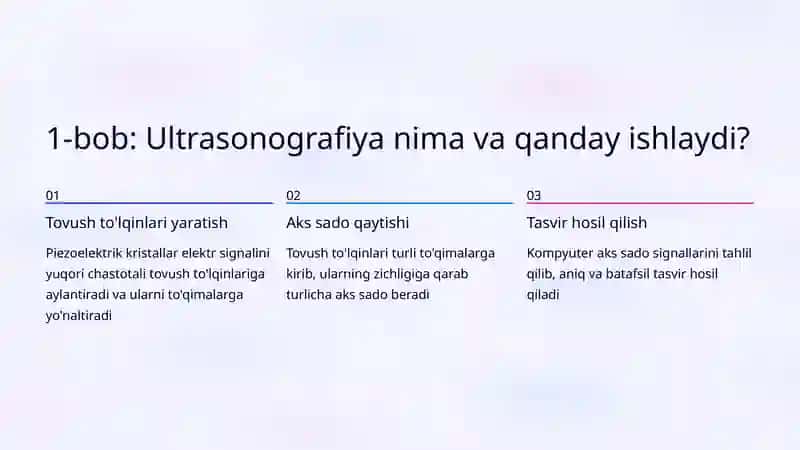 1-bob: Ultrasonografiya nima va qanday ishlaydi?

01

Tovush to'lqinlari yaratish

Piezoelektrik kristallar elektr signalini yuqori chastotali tovush to'lqinlariga aylantiradi va ularni to'qimalarga yo'naltiradi

02

Aks sado qaytishi

Tovush to'lqinlari turli to'qimalarga kirib, ularning zichligiga qarab turlicha aks sado beradi

03

Tasvir hosil qilish

Kompyuter aks sado signallarini tahlil qilib, aniq va batafsil tasvir hosil qiladi